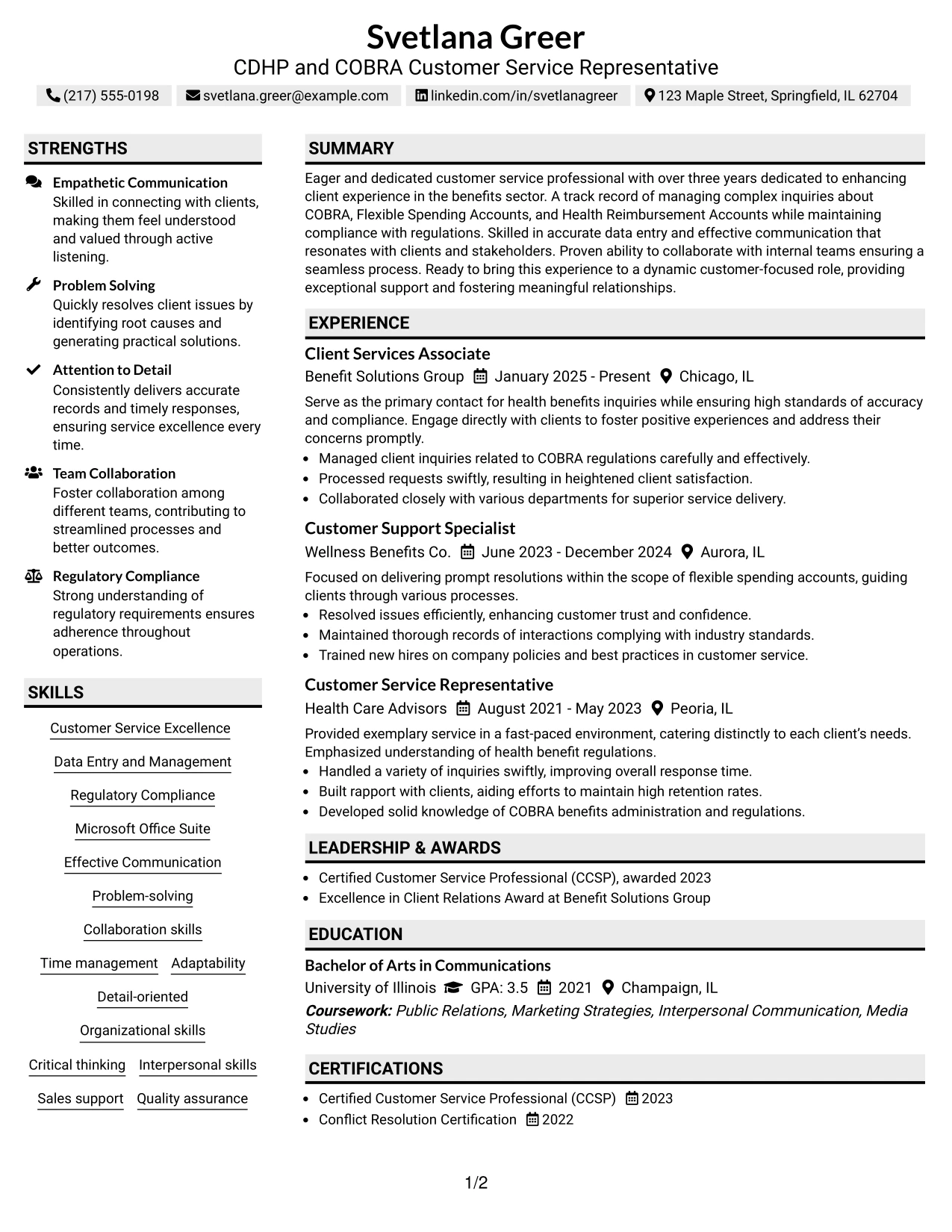 Svetlana Greer
CDHP and COBRA Customer Service Representative
(217) 555-0198 svetlana.greer@example.com linkedin.com/in/svetlanagreer 123 Maple Street, Springfield, IL 62704

STRENGTHS

Empathetic Communication
Skilled in connecting with clients, making them feel understood and valued through active listening.

Problem Solving
Quickly resolves client issues by identifying root causes and generating practical solutions.

Attention to Detail
Consistently delivers accurate records and timely responses, ensuring service excellence every time.

Team Collaboration
Foster collaboration among different teams, contributing to streamlined processes and better outcomes.

Regulatory Compliance
Strong understanding of regulatory requirements ensures adherence throughout operations.

SKILLS

Customer Service Excellence
Data Entry and Management
Regulatory Compliance
Microsoft Office Suite
Effective Communication
Problem-solving
Collaboration skills
Time management Adaptability
Detail-oriented
Organizational skills
Critical thinking Interpersonal skills
Sales support Quality assurance

SUMMARY

Eager and dedicated customer service professional with over three years dedicated to enhancing client experience in the benefits sector. A track record of managing complex inquiries about COBRA, Flexible Spending Accounts, and Health Reimbursement Accounts while maintaining compliance with regulations. Skilled in accurate data entry and effective communication that resonates with clients and stakeholders. Proven ability to collaborate with internal teams ensuring a seamless process. Ready to bring this experience to a dynamic customer-focused role, providing exceptional support and fostering meaningful relationships.

EXPERIENCE

Client Services Associate
Benefit Solutions Group January 2025 - Present Chicago, IL

Serve as the primary contact for health benefits inquiries while ensuring high standards of accuracy and compliance. Engage directly with clients to foster positive experiences and address their concerns promptly.
• Managed client inquiries related to COBRA regulations carefully and effectively.
• Processed requests swiftly, resulting in heightened client satisfaction.
• Collaborated closely with various departments for superior service delivery.

Customer Support Specialist
Wellness Benefits Co. June 2023 - December 2024 Aurora, IL

Focused on delivering prompt resolutions within the scope of flexible spending accounts, guiding clients through various processes.
• Resolved issues efficiently, enhancing customer trust and confidence.
• Maintained thorough records of interactions complying with industry standards.
• Trained new hires on company policies and best practices in customer service.

Customer Service Representative
Health Care Advisors August 2021 - May 2023 Peoria, IL

Provided exemplary service in a fast-paced environment, catering distinctly to each client's needs. Emphasized understanding of health benefit regulations.
• Handled a variety of inquiries swiftly, improving overall response time.
• Built rapport with clients, aiding efforts to maintain high retention rates.
• Developed solid knowledge of COBRA benefits administration and regulations.

LEADERSHIP & AWARDS

• Certified Customer Service Professional (CCSP), awarded 2023
• Excellence in Client Relations Award at Benefit Solutions Group

EDUCATION

Bachelor of Arts in Communications
University of Illinois GPA: 3.5 2021 Champaign, IL
Coursework: Public Relations, Marketing Strategies, Interpersonal Communication, Media Studies

CERTIFICATIONS

• Certified Customer Service Professional (CCSP) 2023
• Conflict Resolution Certification 2022

1/2